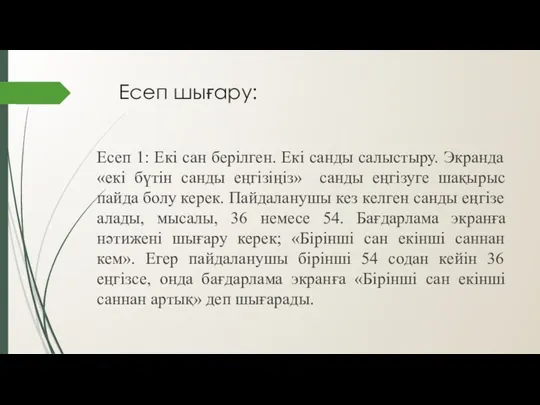 Есеп шығару:

Есеп 1: Екі сан берілген. Екі санды салыстыру. Экранда «екі бүтін санды енгізіңіз» санды енгізуге шақырыс пайда болу керек. Пайдаланушы кез келген санды енгізе алады, мысалы, 36 немесе 54. Бағдарлама экранға нәтижені шығару керек; «Бірінші сан екінші саннан кем». Егер пайдаланушы бірінші 54 содан кейін 36 енгізсе, онда бағдарлама экранға «Бірінші сан екінші саннан артық» деп шығарады.